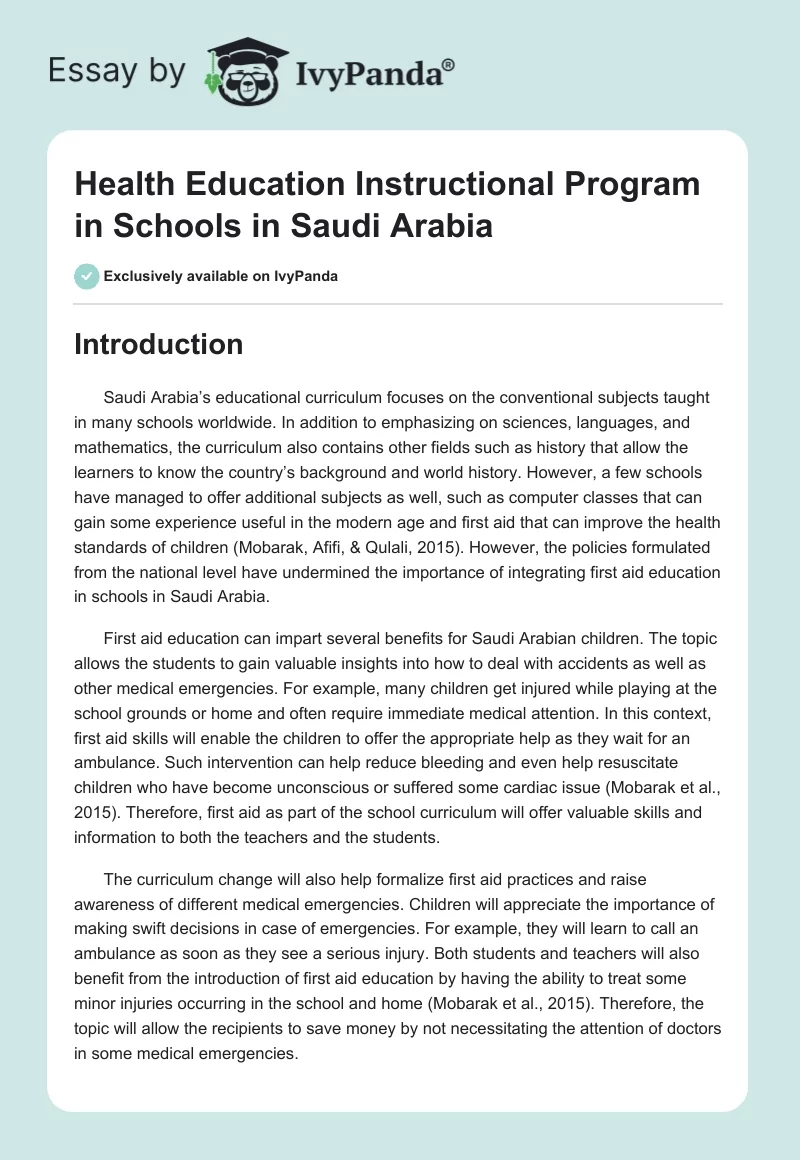 Essay by IvyPanda®

Health Education Instructional Program in Schools in Saudi Arabia

Exclusively available on IvyPanda

Introduction

Saudi Arabia's educational curriculum focuses on the conventional subjects taught in many schools worldwide. In addition to emphasizing on sciences, languages, and mathematics, the curriculum also contains other fields such as history that allow the learners to know the country's background and world history. However, a few schools have managed to offer additional subjects as well, such as computer classes that can gain some experience useful in the modern age and first aid that can improve the health standards of children (Mobarak, Afifi, & Qulali, 2015). However, the policies formulated from the national level have undermined the importance of integrating first aid education in schools in Saudi Arabia.

First aid education can impart several benefits for Saudi Arabian children. The topic allows the students to gain valuable insights into how to deal with accidents as well as other medical emergencies. For example, many children get injured while playing at the school grounds or home and often require immediate medical attention. In this context, first aid skills will enable the children to offer the appropriate help as they wait for an ambulance. Such intervention can help reduce bleeding and even help resuscitate children who have become unconscious or suffered some cardiac issue (Mobarak et al., 2015). Therefore, first aid as part of the school curriculum will offer valuable skills and information to both the teachers and the students.

The curriculum change will also help formalize first aid practices and raise awareness of different medical emergencies. Children will appreciate the importance of making swift decisions in case of emergencies. For example, they will learn to call an ambulance as soon as they see a serious injury. Both students and teachers will also benefit from the introduction of first aid education by having the ability to treat some minor injuries occurring in the school and home (Mobarak et al., 2015). Therefore, the topic will allow the recipients to save money by not necessitating the attention of doctors in some medical emergencies.